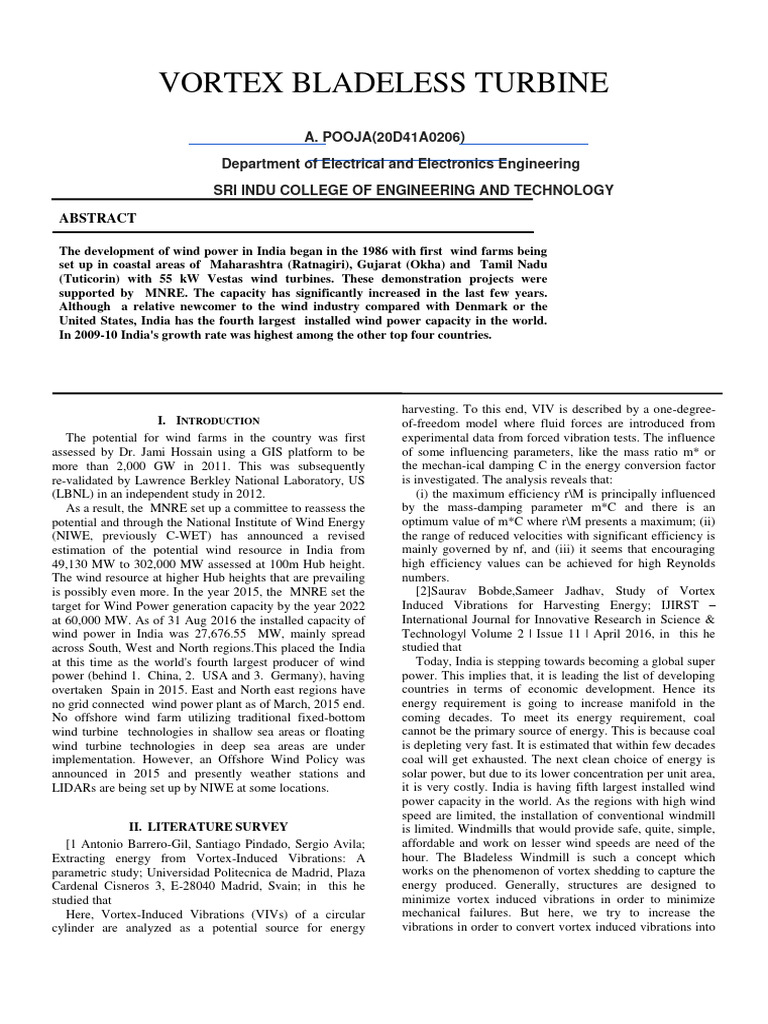 VORTEX BLADELESS TURBINE

A. POOJA(20D41A0206)

Department of Electrical and Electronics Engineering

SRI INDU COLLEGE OF ENGINEERING AND TECHNOLOGY

ABSTRACT

The development of wind power in India began in the 1986 with first wind farms being set up in coastal areas of Maharashtra (Ratnagiri), Gujarat (Okha) and Tamil Nadu (Tuticorin) with 55 kW Vestas wind turbines. These demonstration projects were supported by MNRE. The capacity has significantly increased in the last few years. Although a relative newcomer to the wind industry compared with Denmark or the United States, India has the fourth largest installed wind power capacity in the world. In 2009-10 India's growth rate was highest among the other top four countries.

I. INTRODUCTION

The potential for wind farms in the country was first assessed by Dr. Jami Hossain using a GIS platform to be more than 2,000 GW in 2011. This was subsequently re-validated by Lawrence Berkley National Laboratory, US (LBNL) in an independent study in 2012.

As a result, the MNRE set up a committee to reassess the potential and through the National Institute of Wind Energy (NIWE, previously C-WET) has announced a revised estimation of the potential wind resource in India from 49,130 MW to 302,000 MW assessed at 100m Hub height. The wind resource at higher Hub heights that are prevailing is possibly even more. In the year 2015, the MNRE set the target for Wind Power generation capacity by the year 2022 at 60,000 MW. As of 31 Aug 2016 the installed capacity of wind power in India was 27,676.55 MW, mainly spread across South, West and North regions.This placed the India at this time as the world's fourth largest producer of wind power (behind 1. China, 2. USA and 3. Germany), having overtaken Spain in 2015. East and North east regions have no grid connected wind power plant as of March, 2015 end. No offshore wind farm utilizing traditional fixed-bottom wind turbine technologies in shallow sea areas or floating wind turbine technologies in deep sea areas are under implementation. However, an Offshore Wind Policy was announced in 2015 and presently weather stations and LIDARs are being set up by NIWE at some locations.

II. LITERATURE SURVEY

[1 Antonio Barrero-Gil, Santiago Pindado, Sergio Avila; Extracting energy from Vortex-Induced Vibrations: A parametric study; Universidad Politecnica de Madrid, Plaza Cardenal Cisneros 3, E-28040 Madrid, Svain; in this he studied that

Here, Vortex-Induced Vibrations (VIVs) of a circular cylinder are analyzed as a potential source for energy harvesting. To this end, VIV is described by a one-degree-of-freedom model where fluid forces are introduced from experimental data from forced vibration tests. The influence of some influencing parameters, like the mass ratio m* or the mechan-ical damping C in the energy conversion factor is investigated. The analysis reveals that:

(i) the maximum efficiency r\M is principally influenced by the mass-damping parameter m*C and there is an optimum value of m*C where r\M presents a maximum; (ii) the range of reduced velocities with significant efficiency is mainly governed by nf, and (iii) it seems that encouraging high efficiency values can be achieved for high Reynolds numbers.

[2]Saurav Bobde,Sameer Jadhav, Study of Vortex Induced Vibrations for Harvesting Energy; IJIRST – International Journal for Innovative Research in Science & Technology| Volume 2 | Issue 11 | April 2016, in this he studied that

Today, India is stepping towards becoming a global super power. This implies that, it is leading the list of developing countries in terms of economic development. Hence its energy requirement is going to increase manifold in the coming decades. To meet its energy requirement, coal cannot be the primary source of energy. This is because coal is depleting very fast. It is estimated that within few decades coal will get exhausted. The next clean choice of energy is solar power, but due to its lower concentration per unit area, it is very costly. India is having fifth largest installed wind power capacity in the world. As the regions with high wind speed are limited, the installation of conventional windmill is limited. Windmills that would provide safe, quite, simple, affordable and work on lesser wind speeds are need of the hour. The Bladeless Windmill is such a concept which works on the phenomenon of vortex shedding to capture the energy produced. Generally, structures are designed to minimize vortex induced vibrations in order to minimize mechanical failures. But here, we try to increase the vibrations in order to convert vortex induced vibrations into